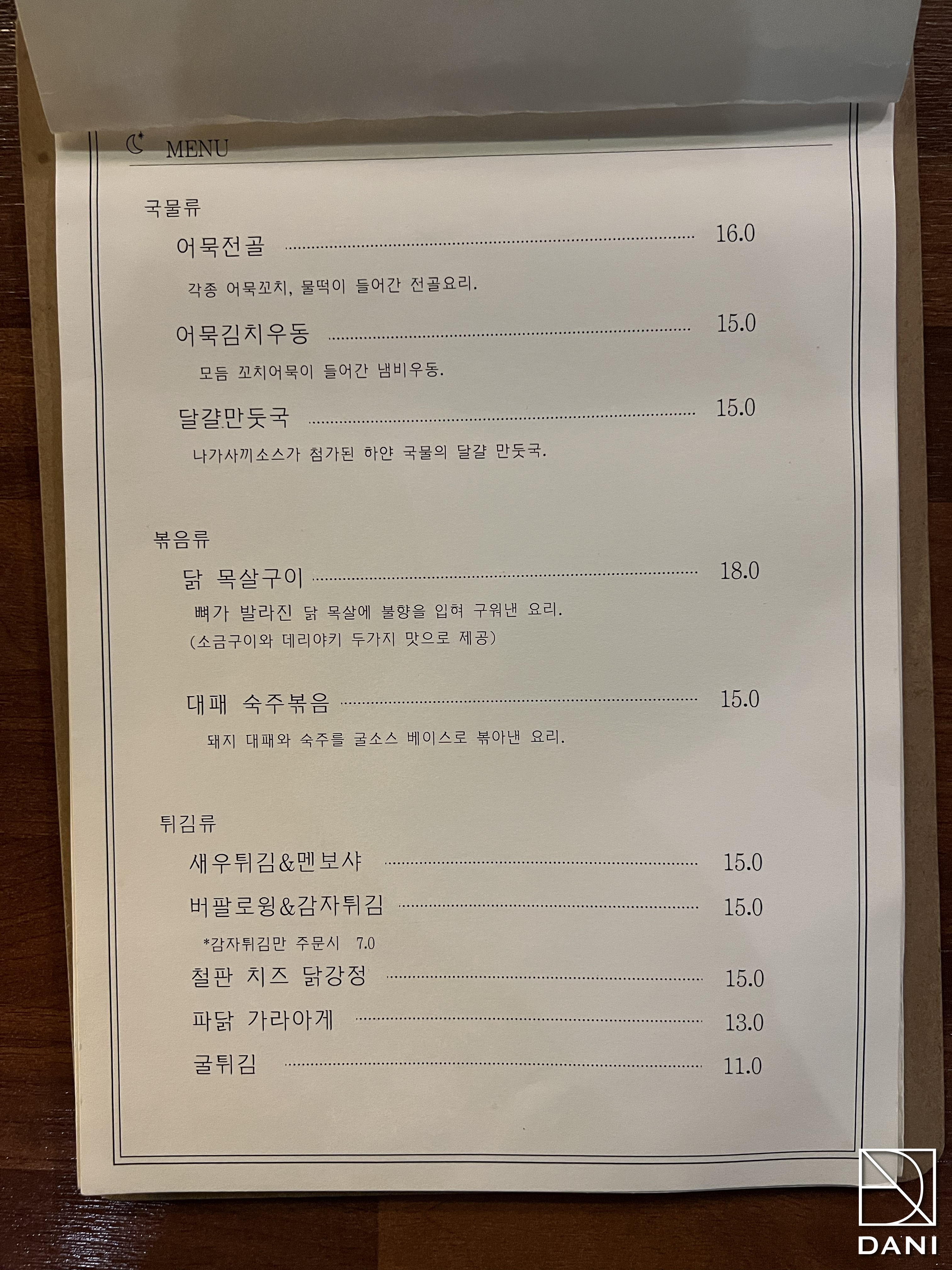 MENU

국물류

어묵전골 16.0

각종 어묵꼬치, 물떡이 들어간 전골요리.

어묵김치우동 15.0

모듬 꼬치어묵이 들어간 냄비우동.

달걀만둣국 15.0

나가사끼소스가 첨가된 하얀 국물의 달걀 만둣국.

볶음류

닭 목살구이 18.0

뼈가 발라진 닭 목살에 불향을 입혀 구워낸 요리.
(소금구이와 데리야키 두가지 맛으로 제공)

대패 숙주볶음 15.0

돼지 대패와 숙주를 굴소스 베이스로 볶아낸 요리.

튀김류

새우튀김&멘보샤 15.0

버팔로윙&감자튀김 15.0

*감자튀김만 주문시 7.0

철판 치즈 닭강정 15.0

파닭 가라아게 13.0

굴튀김 11.0

DANI